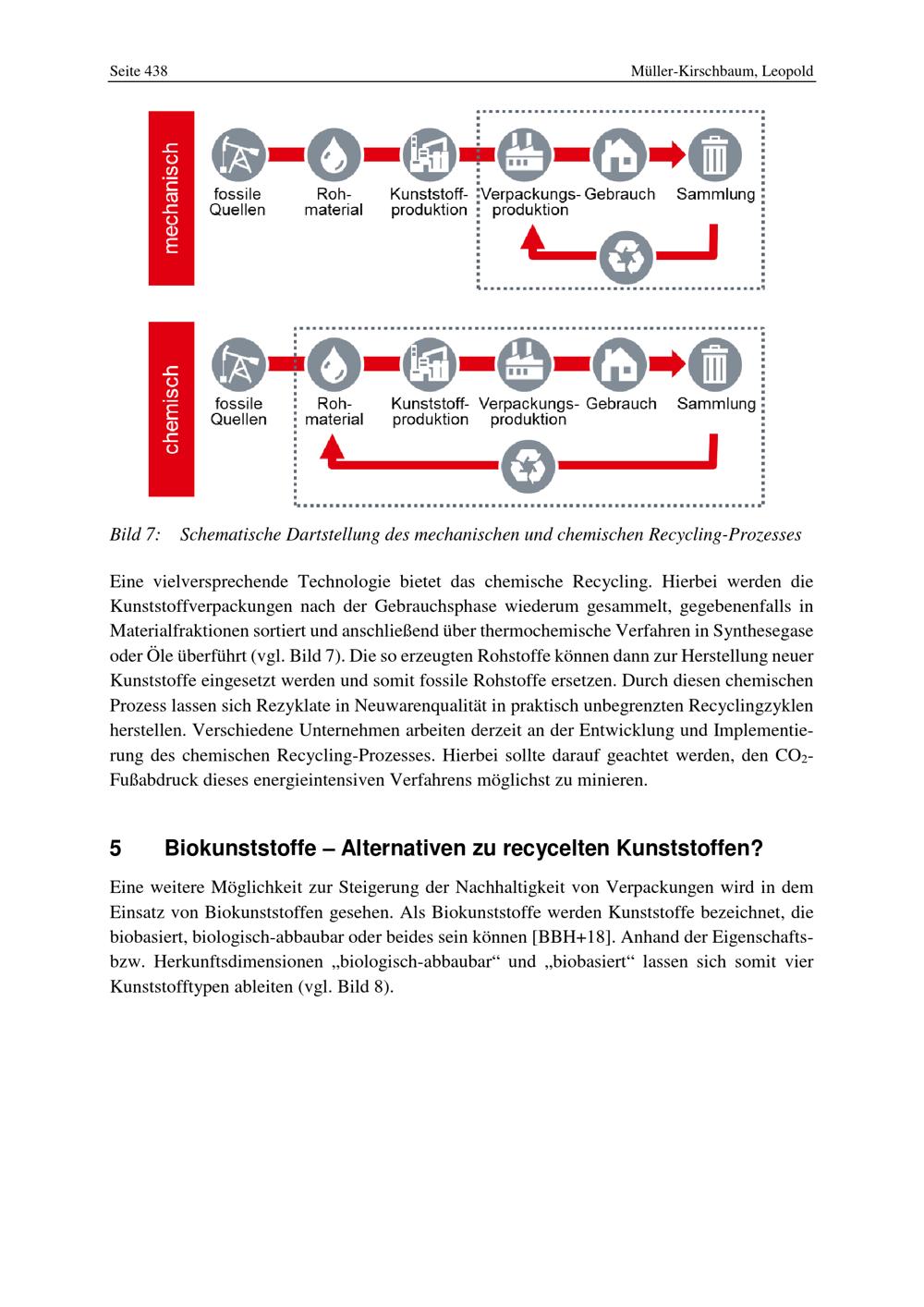 Seite 438 Müller-Kirschbaum, Leopold

mechanisch

fossile Quellen

Roh-material

Kunststoff-produktion

Verpackungs-produktion

Gebrauch

Sammlung

chemisch

fossile Quellen

Roh-material

Kunststoff-produktion

Verpackungs-produktion

Gebrauch

Sammlung

Bild 7: Schematische Dartstellung des mechanischen und chemischen Recycling-Prozesses

Eine vielversprechende Technologie bietet das chemische Recycling. Hierbei werden die Kunststoffverpackungen nach der Gebrauchsphase wiederum gesammelt, gegebenenfalls in Materialfraktionen sortiert und anschließend über thermochemische Verfahren in Synthesegase oder Öle überführt (vgl. Bild 7). Die so erzeugten Rohstoffe können dann zur Herstellung neuer Kunststoffe eingesetzt werden und somit fossile Rohstoffe ersetzen. Durch diesen chemischen Prozess lassen sich Rezyklate in Neuwarenqualität in praktisch unbegrenzten Recyclingzyklen herstellen. Verschiedene Unternehmen arbeiten derzeit an der Entwicklung und Implementierung des chemischen Recycling-Prozesses. Hierbei sollte darauf geachtet werden, den $CO_2$-Fußabdruck dieses energieintensiven Verfahrens möglichst zu minieren.

5 Biokunststoffe – Alternativen zu recycelten Kunststoffen?

Eine weitere Möglichkeit zur Steigerung der Nachhaltigkeit von Verpackungen wird in dem Einsatz von Biokunststoffen gesehen. Als Biokunststoffe werden Kunststoffe bezeichnet, die biobasiert, biologisch-abbaubar oder beides sein können [BBH+18]. Anhand der Eigenschafts- bzw. Herkunftsdimensionen „biologisch-abbaubar“ und „biobasiert“ lassen sich somit vier Kunststofftypen ableiten (vgl. Bild 8).